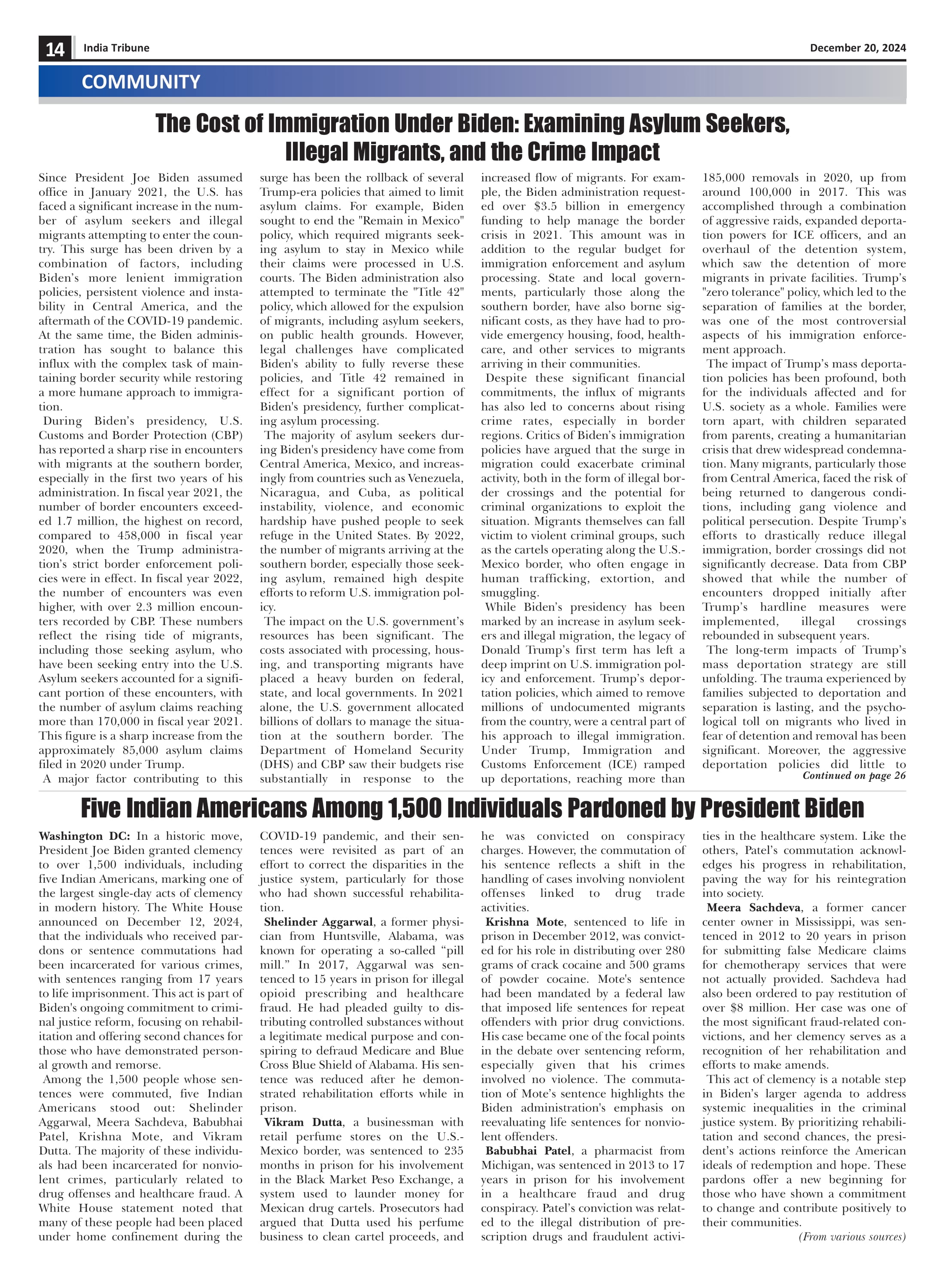 14 India Tribune December 20, 2024

COMMUNITY

The Cost of Immigration Under Biden: Examining Asylum Seekers, Illegal Migrants, and the Crime Impact

Since President Joe Biden assumed office in January 2021, the U.S. has faced a significant increase in the number of asylum seekers and illegal migrants attempting to enter the country. This surge has been driven by a combination of factors, including Biden's more lenient immigration policies, persistent violence and instability in Central America, and the aftermath of the COVID-19 pandemic. At the same time, the Biden administration has sought to balance this influx with the complex task of maintaining border security while restoring a more humane approach to immigration.

During Biden's presidency, U.S. Customs and Border Protection (CBP) has reported a sharp rise in encounters with migrants at the southern border, especially in the first two years of his administration. In fiscal year 2021, the number of border encounters exceeded 1.7 million, the highest on record, compared to 458,000 in fiscal year 2020, when the Trump administration's strict border enforcement policies were in effect. In fiscal year 2022, the number of encounters was even higher, with over 2.3 million encounters recorded by CBP. These numbers reflect the rising tide of migrants, including those seeking asylum, who have been seeking entry into the U.S. Asylum seekers accounted for a significant portion of these encounters, with the number of asylum claims reaching more than 170,000 in fiscal year 2021. This figure is a sharp increase from the approximately 85,000 asylum claims filed in 2020 under Trump.

A major factor contributing to this surge has been the rollback of several Trump-era policies that aimed to limit asylum claims. For example, Biden sought to end the "Remain in Mexico" policy, which required migrants seeking asylum to stay in Mexico while their claims were processed in U.S. courts. The Biden administration also attempted to terminate the "Title 42" policy, which allowed for the expulsion of migrants, including asylum seekers, on public health grounds. However, legal challenges have complicated Biden's ability to fully reverse these policies, and Title 42 remained in effect for a significant portion of Biden's presidency, further complicating asylum processing.

The majority of asylum seekers during Biden's presidency have come from Central America, Mexico, and increasingly from countries such as Venezuela, Nicaragua, and Cuba, as political instability, violence, and economic hardship have pushed people to seek refuge in the United States. By 2022, the number of migrants arriving at the southern border, especially those seeking asylum, remained high despite efforts to reform U.S. immigration policy.

The impact on the U.S. government's resources has been significant. The costs associated with processing, housing, and transporting migrants have placed a heavy burden on federal, state, and local governments. In 2021 alone, the U.S. government allocated billions of dollars to manage the situation at the southern border. The Department of Homeland Security (DHS) and CBP saw their budgets rise substantially in response to the increased flow of migrants. For example, the Biden administration requested over $3.5 billion in emergency funding to help manage the border crisis in 2021. This amount was in addition to the regular budget for immigration enforcement and asylum processing. State and local governments, particularly those along the southern border, have also borne significant costs, as they have had to provide emergency housing, food, healthcare, and other services to migrants arriving in their communities.

Despite these significant financial commitments, the influx of migrants has also led to concerns about rising crime rates, especially in border regions. Critics of Biden's immigration policies have argued that the surge in migration could exacerbate criminal activity, both in the form of illegal border crossings and the potential for criminal organizations to exploit the situation. Migrants themselves can fall victim to violent criminal groups, such as the cartels operating along the U.S.-Mexico border, who often engage in human trafficking, extortion, and smuggling.

While Biden's presidency has been marked by an increase in asylum seekers and illegal migration, the legacy of Donald Trump's first term has left a deep imprint on U.S. immigration policy and enforcement. Trump's deportation policies, which aimed to remove millions of undocumented migrants from the country, were a central part of his approach to illegal immigration. Under Trump, Immigration and Customs Enforcement (ICE) ramped up deportations, reaching more than 185,000 removals in 2020, up from around 100,000 in 2017. This was accomplished through a combination of aggressive raids, expanded deportation powers for ICE officers, and an overhaul of the detention system, which saw the detention of more migrants in private facilities. Trump's "zero tolerance" policy, which led to the separation of families at the border, was one of the most controversial aspects of his immigration enforcement approach.

The impact of Trump's mass deportation policies has been profound, both for the individuals affected and for U.S. society as a whole. Families were torn apart, with children separated from parents, creating a humanitarian crisis that drew widespread condemnation. Many migrants, particularly those from Central America, faced the risk of being returned to dangerous conditions, including gang violence and political persecution. Despite Trump's efforts to drastically reduce illegal immigration, border crossings did not significantly decrease. Data from CBP showed that while the number of encounters dropped initially after Trump's hardline measures were implemented, illegal crossings rebounded in subsequent years.

The long-term impacts of Trump's mass deportation strategy are still unfolding. The trauma experienced by families subjected to deportation and separation is lasting, and the psychological toll on migrants who lived in fear of detention and removal has been significant. Moreover, the aggressive deportation policies did little to
Continued on page 26

Five Indian Americans Among 1,500 Individuals Pardoned by President Biden

Washington DC: In a historic move, President Joe Biden granted clemency to over 1,500 individuals, including five Indian Americans, marking one of the largest single-day acts of clemency in modern history. The White House announced on December 12, 2024, that the individuals who received pardons or sentence commutations had been incarcerated for various crimes, with sentences ranging from 17 years to life imprisonment. This act is part of Biden's ongoing commitment to criminal justice reform, focusing on rehabilitation and offering second chances for those who have demonstrated personal growth and remorse.

Among the 1,500 people whose sentences were commuted, five Indian Americans stood out: Shelinder Aggarwal, Meera Sachdeva, Babubhai Patel, Krishna Mote, and Vikram Dutta. The majority of these individuals had been incarcerated for nonviolent crimes, particularly related to drug offenses and healthcare fraud. A White House statement noted that many of these people had been placed under home confinement during the COVID-19 pandemic, and their sentences were revisited as part of an effort to correct the disparities in the justice system, particularly for those who had shown successful rehabilitation.

Shelinder Aggarwal, a former physician from Huntsville, Alabama, was known for operating a so-called "pill mill." In 2017, Aggarwal was sentenced to 15 years in prison for illegal opioid prescribing and healthcare fraud. He had pleaded guilty to distributing controlled substances without a legitimate medical purpose and conspiring to defraud Medicare and Blue Cross Blue Shield of Alabama. His sentence was reduced after he demonstrated rehabilitation efforts while in prison.

Vikram Dutta, a businessman with retail perfume stores on the U.S.-Mexico border, was sentenced to 235 months in prison for his involvement in the Black Market Peso Exchange, a system used to launder money for Mexican drug cartels. Prosecutors had argued that Dutta used his perfume business to clean cartel proceeds, and he was convicted on conspiracy charges. However, the commutation of his sentence reflects a shift in the handling of cases involving nonviolent offenses linked to drug trade activities.

Krishna Mote, sentenced to life in prison in December 2012, was convicted for his role in distributing over 280 grams of crack cocaine and 500 grams of powder cocaine. Mote's sentence had been mandated by a federal law that imposed life sentences for repeat offenders with prior drug convictions. His case became one of the focal points in the debate over sentencing reform, especially given that his crimes involved no violence. The commutation of Mote's sentence highlights the Biden administration's emphasis on reevaluating life sentences for nonviolent offenders.

Babubhai Patel, a pharmacist from Michigan, was sentenced in 2013 to 17 years in prison for his involvement in a healthcare fraud and drug conspiracy. Patel's conviction was related to the illegal distribution of prescription drugs and fraudulent activities in the healthcare system. Like the others, Patel's commutation acknowledges his progress in rehabilitation, paving the way for his reintegration into society.

Meera Sachdeva, a former cancer center owner in Mississippi, was sentenced in 2012 to 20 years in prison for submitting false Medicare claims for chemotherapy services that were not actually provided. Sachdeva had also been ordered to pay restitution of over $8 million. Her case was one of the most significant fraud-related convictions, and her clemency serves as a recognition of her rehabilitation and efforts to make amends.

This act of clemency is a notable step in Biden's larger agenda to address systemic inequalities in the criminal justice system. By prioritizing rehabilitation and second chances, the president's actions reinforce the American ideals of redemption and hope. These pardons offer a new beginning for those who have shown a commitment to change and contribute positively to their communities.

(From various sources)